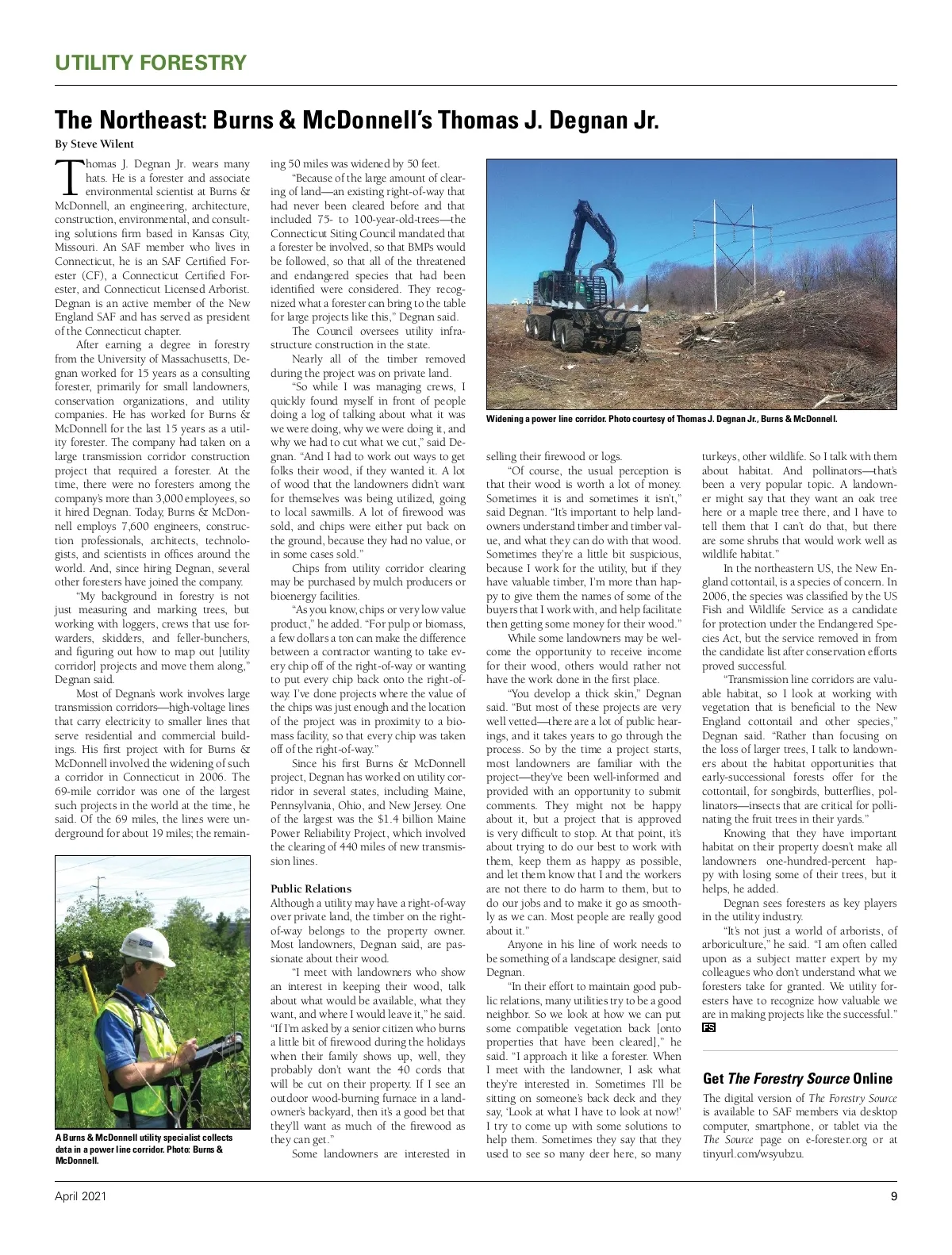 UTILITY FORESTRY

The Northeast: Burns & McDonnell's Thomas J. Degnan Jr.

By Steve Wilent

Thomas J. Degnan Jr. wears many hats. He is a forester and associate environmental scientist at Burns & McDonnell, an engineering, architecture, construction, environmental, and consulting solutions firm based in Kansas City, Missouri. An SAF member who lives in Connecticut, he is an SAF Certified Forester (CF), a Connecticut Certified Forester, and Connecticut Licensed Arborist. Degnan is an active member of the New England SAF and has served as president of the Connecticut chapter.

After earning a degree in forestry from the University of Massachusetts, Degnan worked for 15 years as a consulting forester, primarily for small landowners, conservation organizations, and utility companies. He has worked for Burns & McDonnell for the last 15 years as a utility forester. The company had taken on a large transmission corridor construction project that required a forester. At the time, there were no foresters among the company's more than 3,000 employees, so it hired Degnan. Today, Burns & McDonnell employs 7,600 engineers, construction professionals, architects, technologists, and scientists in offices around the world. And, since hiring Degnan, several other foresters have joined the company.

"My background in forestry is not just measuring and marking trees, but working with loggers, crews that use forwarders, skidders, and feller-bunchers, and figuring out how to map out [utility corridor] projects and move them along," Degnan said.

Most of Degnan's work involves large transmission corridors—high-voltage lines that carry electricity to smaller lines that serve residential and commercial buildings. His first project with for Burns & McDonnell involved the widening of such a corridor in Connecticut in 2006. The 69-mile corridor was one of the largest such projects in the world at the time, he said. Of the 69 miles, the lines were underground for about 19 miles; the remaining 50 miles was widened by 50 feet.

"Because of the large amount of clearing of land—an existing right-of-way that had never been cleared before and that included 75- to 100-year-old-trees—the Connecticut Siting Council mandated that a forester be involved, so that BMPs would be followed, so that all of the threatened and endangered species that had been identified were considered. They recognized what a forester can bring to the table for large projects like this," Degnan said.

The Council oversees utility infrastructure construction in the state.

Nearly all of the timber removed during the project was on private land.

"So while I was managing crews, I quickly found myself in front of people doing a log of talking about what it was we were doing, why we were doing it, and why we had to cut what we cut," said Degnan. "And I had to work out ways to get folks their wood, if they wanted it. A lot of wood that the landowners didn't want for themselves was being utilized, going to local sawmills. A lot of firewood was sold, and chips were either put back on the ground, because they had no value, or in some cases sold."

Chips from utility corridor clearing may be purchased by mulch producers or bioenergy facilities.

"As you know, chips or very low value product," he added. "For pulp or biomass, a few dollars a ton can make the difference between a contractor wanting to take every chip off of the right-of-way or wanting to put every chip back onto the right-of-way. I've done projects where the value of the chips was just enough and the location of the project was in proximity to a biomass facility, so that every chip was taken off of the right-of-way."

Since his first Burns & McDonnell project, Degnan has worked on utility corridor in several states, including Maine, Pennsylvania, Ohio, and New Jersey. One of the largest was the $1.4 billion Maine Power Reliability Project, which involved the clearing of 440 miles of new transmission lines.

Public Relations
Although a utility may have a right-of-way over private land, the timber on the right-of-way belongs to the property owner. Most landowners, Degnan said, are passionate about their wood.

"I meet with landowners who show an interest in keeping their wood, talk about what would be available, what they want, and where I would leave it," he said. "If I'm asked by a senior citizen who burns a little bit of firewood during the holidays when their family shows up, well, they probably don't want the 40 cords that will be cut on their property. If I see an outdoor wood-burning furnace in a landowner's backyard, then it's a good bet that they'll want as much of the firewood as they can get."

Some landowners are interested in selling their firewood or logs.

"Of course, the usual perception is that their wood is worth a lot of money. Sometimes it is and sometimes it isn't," said Degnan. "It's important to help landowners understand timber and timber value, and what they can do with that wood. Sometimes they're a little bit suspicious, because I work for the utility, but if they have valuable timber, I'm more than happy to give them the names of some of the buyers that I work with, and help facilitate then getting some money for their wood."

While some landowners may be welcome the opportunity to receive income for their wood, others would rather not have the work done in the first place.

"You develop a thick skin," Degnan said. "But most of these projects are very well vetted—there are a lot of public hearings, and it takes years to go through the process. So by the time a project starts, most landowners are familiar with the project—they've been well-informed and provided with an opportunity to submit comments. They might not be happy about it, but a project that is approved is very difficult to stop. At that point, it's about trying to do our best to work with them, keep them as happy as possible, and let them know that I and the workers are not there to do harm to them, but to do our jobs and to make it go as smoothly as we can. Most people are really good about it."

Anyone in his line of work needs to be something of a landscape designer, said Degnan.

"In their effort to maintain good public relations, many utilities try to be a good neighbor. So we look at how we can put some compatible vegetation back [onto properties that have been cleared]," he said. "I approach it like a forester. When I meet with the landowner, I ask what they're interested in. Sometimes I'll be sitting on someone's back deck and they say, 'Look at what I have to look at now!' I try to come up with some solutions to help them. Sometimes they say that they used to see so many deer here, so many turkeys, other wildlife. So I talk with them about habitat. And pollinators—that's been a very popular topic. A landowner might say that they want an oak tree here or a maple tree there, and I have to tell them that I can't do that, but there are some shrubs that would work well as wildlife habitat."

In the northeastern US, the New England cottontail, is a species of concern. In 2006, the species was classified by the US Fish and Wildlife Service as a candidate for protection under the Endangered Species Act, but the service removed in from the candidate list after conservation efforts proved successful.

"Transmission line corridors are valuable habitat, so I look at working with vegetation that is beneficial to the New England cottontail and other species," Degnan said. "Rather than focusing on the loss of larger trees, I talk to landowners about the habitat opportunities that early-successional forests offer for the cottontail, for songbirds, butterflies, pollinators—insects that are critical for pollinating the fruit trees in their yards."

Knowing that they have important habitat on their property doesn't make all landowners one-hundred-percent happy with losing some of their trees, but it helps, he added.

Degnan sees foresters as key players in the utility industry.

"It's not just a world of arborists, of arboriculture," he said. "I am often called upon as a subject matter expert by my colleagues who don't understand what we foresters take for granted. We utility foresters have to recognize how valuable we are in making projects like the successful." FS

Widening a power line corridor. Photo courtesy of Thomas J. Degnan Jr., Burns & McDonnell.

A Burns & McDonnell utility specialist collects data in a power line corridor. Photo: Burns & McDonnell.

Get The Forestry Source Online
The digital version of The Forestry Source is available to SAF members via desktop computer, smartphone, or tablet via the The Source page on e-forester.org or at tinyurl.com/wsyubzu.

April 2021

9